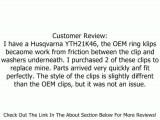 Customer Review:
I have a Husqvarna YTH21K46, the OEM ring klips becaome work from friction between the clip and washers underneath. I purchased 2 of these clips to replace mine. Parts arrived very quickly anf fit perfectly. The style of the clips is slightly diffrent than the OEM clips, but it was not an issue.

Check Out The Link In The About Section Below For More Reviews!